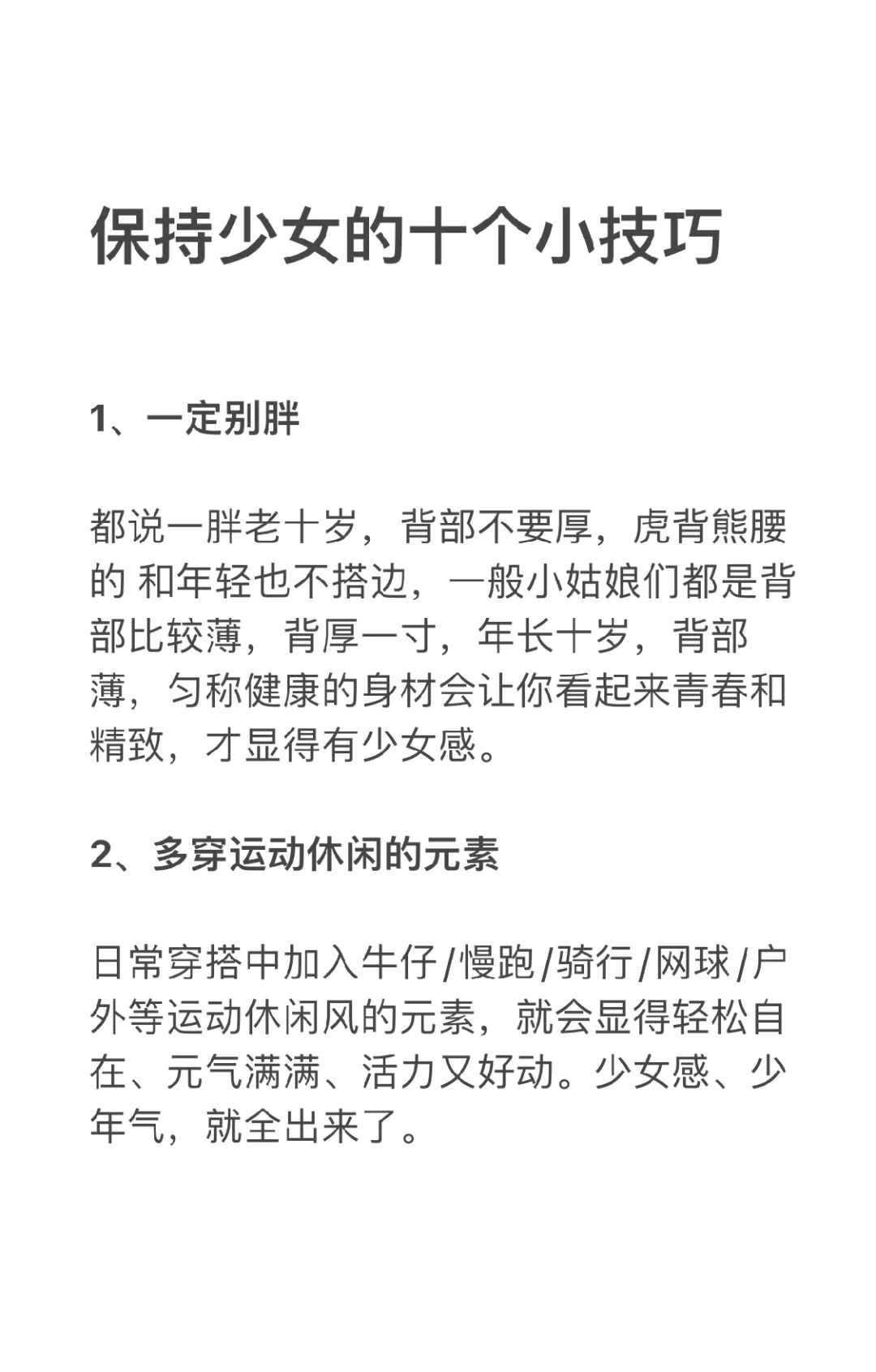 保持少女的十个小技巧

1、一定别胖

都说一胖老十岁，背部不要厚，虎背熊腰的 和年轻也不搭边，一般小姑娘们都是背部比较薄，背厚一寸，年长十岁，背部薄，匀称健康的身材会让你看起来青春和精致，才显得有少女感。

2、多穿运动休闲的元素

日常穿搭中加入牛仔/慢跑/骑行/网球/户外等运动休闲风的元素，就会显得轻松自在、元气满满、活力又好动。少女感、少年气，就全出来了。